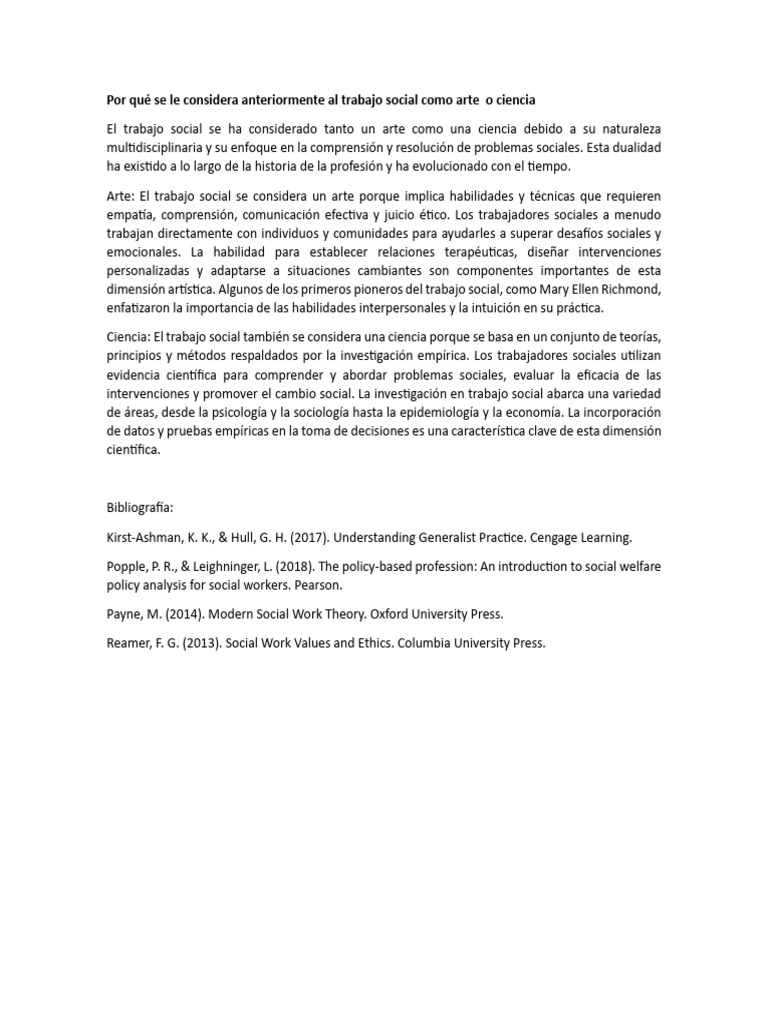 Por qué se le considera anteriormente al trabajo social como arte o ciencia

El trabajo social se ha considerado tanto un arte como una ciencia debido a su naturaleza multidisciplinaria y su enfoque en la comprensión y resolución de problemas sociales. Esta dualidad ha existido a lo largo de la historia de la profesión y ha evolucionado con el tiempo.

Arte: El trabajo social se considera un arte porque implica habilidades y técnicas que requieren empatía, comprensión, comunicación efectiva y juicio ético. Los trabajadores sociales a menudo trabajan directamente con individuos y comunidades para ayudarles a superar desafíos sociales y emocionales. La habilidad para establecer relaciones terapéuticas, diseñar intervenciones personalizadas y adaptarse a situaciones cambiantes son componentes importantes de esta dimensión artística. Algunos de los primeros pioneros del trabajo social, como Mary Ellen Richmond, enfatizaron la importancia de las habilidades interpersonales y la intuición en su práctica.

Ciencia: El trabajo social también se considera una ciencia porque se basa en un conjunto de teorías, principios y métodos respaldados por la investigación empírica. Los trabajadores sociales utilizan evidencia científica para comprender y abordar problemas sociales, evaluar la eficacia de las intervenciones y promover el cambio social. La investigación en trabajo social abarca una variedad de áreas, desde la psicología y la sociología hasta la epidemiología y la economía. La incorporación de datos y pruebas empíricas en la toma de decisiones es una característica clave de esta dimensión científica.

Bibliografía:

Kirst-Ashman, K. K., & Hull, G. H. (2017). Understanding Generalist Practice. Cengage Learning.

Popple, P. R., & Leighninger, L. (2018). The policy-based profession: An introduction to social welfare policy analysis for social workers. Pearson.

Payne, M. (2014). Modern Social Work Theory. Oxford University Press.

Reamer, F. G. (2013). Social Work Values and Ethics. Columbia University Press.